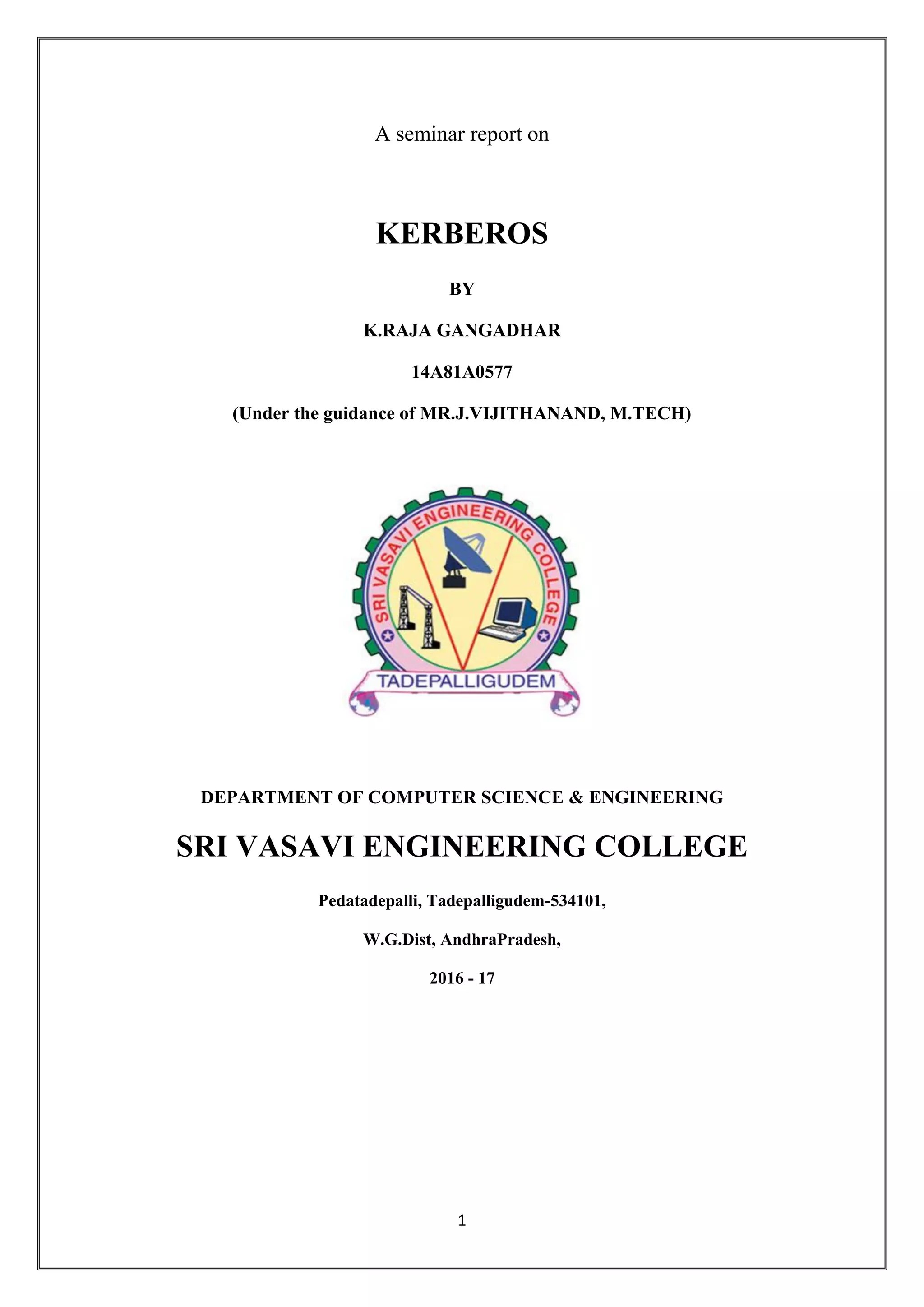 A seminar report on

KERBEROS

BY

K.RAJA GANGADHAR

14A81A0577

(Under the guidance of MR.J.VIJITHANAND, M.TECH)

SRI VASAVI ENGINEERING COLLEGE

TADEPALLIGUDEM

DEPARTMENT OF COMPUTER SCIENCE & ENGINEERING

SRI VASAVI ENGINEERING COLLEGE

Pedatadepalli, Tadepalligudem-534101,

W.G.Dist, AndhraPradesh,

2016 - 17

1